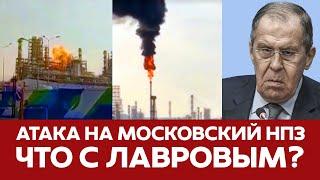 АТАКА НА МОСКОВСКИЙ НПЗ
ЧТО С ЛАВРОВЫМ?